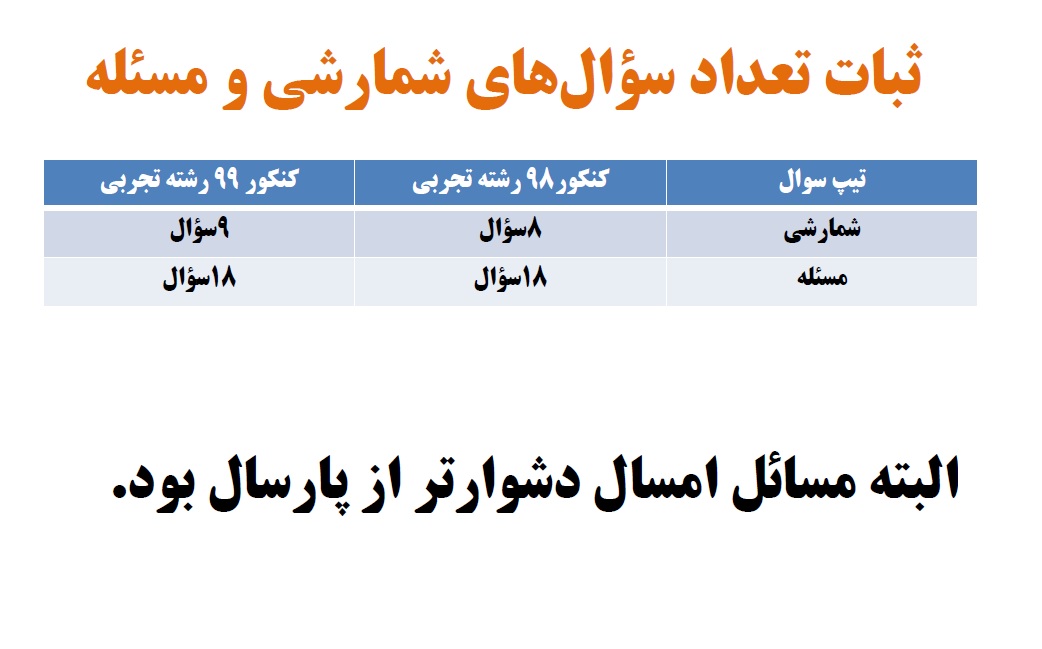 ثبات تعداد سؤال‌های شمارشی و مسئله

| تیپ سوال | کنکور۹۸ رشته تجربی | کنکور ۹۹ رشته تجربی |
|---|---|---|
| شمارشی | ۸سؤال | ۹سؤال |
| مسئله | ۱۸سؤال | ۱۸سؤال |

البته مسائل امسال دشوارتر از پارسال بود.